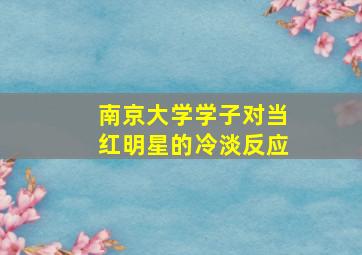 南京大学学子对当红明星的冷淡反应